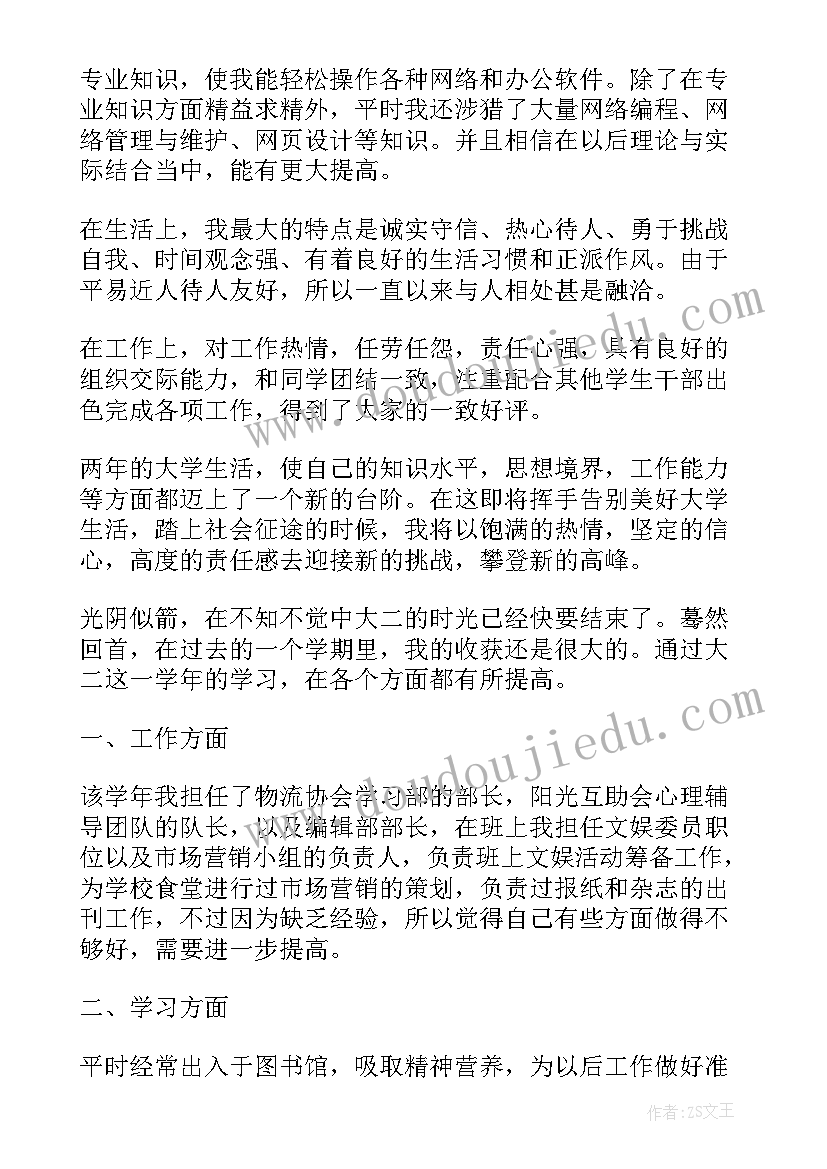 专业知识，使我能轻松操作各种网络和办公软件。除了在专业知识方面精益求精外，平时我还涉猎了大量网络编程、网络管理与维护、网页设计等知识。并且相信在以后理论与实际结合当中，能有更大提高。

在生活上，我最大的特点是诚实守信、热心待人、勇于挑战自我、时间观念强、有着良好的生活习惯和正派作风。由于平易近人待人友好，所以一直以来与人相处甚是融洽。

在工作上，对工作热情，任劳任怨，责任心强，具有良好的组织交际能力，和同学团结一致，注重配合其他学生干部出色完成各项工作，得到了大家的一致好评。

两年的大学生活，使自己的知识水平，思想境界，工作能力等方面都迈上了一个新的台阶。在这即将挥手告别美好大学生活，踏上社会征途的时候，我将以饱满的热情，坚定的信心，高度的责任感去迎接新的挑战，攀登新的高峰。

光阴似箭，在不知不觉中大二的时光已经快要结束了。蓦然回首，在过去的一个学期里，我的收获还是很大的。通过大二这一学年的学习，在各个方面都有所提高。

一、工作方面

该学年我担任了物流协会学习部的部长，阳光互助会心理辅导团队的队长，以及编辑部部长，在班上我担任文娱委员职位以及市场营销小组的负责人，负责班上文娱活动筹备工作，为学校食堂进行过市场营销的策划，负责过报纸和杂志的出刊工作，不过因为缺乏经验，所以觉得自己有些方面做得不够好，需要进一步提高。

二、学习方面

平时经常出入于图书馆，吸取精神营养，为以后工作做好准

www.doudoujiedu.com

作者：ZS文王